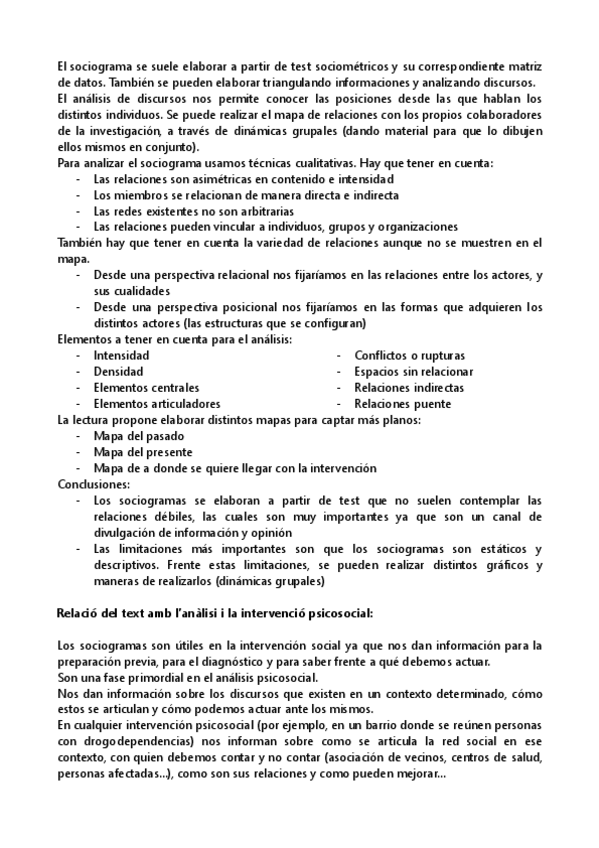 El sociograma se suele elaborar a partir de test sociométricos y su correspondiente matriz de datos. También se pueden elaborar triangulando informaciones y analizando discursos.
El análisis de discursos nos permite conocer las posiciones desde las que hablan los distintos individuos. Se puede realizar el mapa de relaciones con los propios colaboradores de la investigación, a través de dinámicas grupales (dando material para que lo dibujen ellos mismos en conjunto).
Para analizar el sociograma usamos técnicas cualitativas. Hay que tener en cuenta:
- Las relaciones son asimétricas en contenido e intensidad
- Los miembros se relacionan de manera directa e indirecta
- Las redes existentes no son arbitrarias
- Las relaciones pueden vincular a individuos, grupos y organizaciones
También hay que tener en cuenta la variedad de relaciones aunque no se muestren en el mapa.
- Desde una perspectiva relacional nos fijaríamos en las relaciones entre los actores, y sus cualidades
- Desde una perspectiva posicional nos fijaríamos en las formas que adquieren los distintos actores (las estructuras que se configuran)
Elementos a tener en cuenta para el análisis:
- Intensidad
- Densidad
- Elementos centrales
- Elementos articuladores
- Conflictos o rupturas
- Espacios sin relacionar
- Relaciones indirectas
- Relaciones puente
La lectura propone elaborar distintos mapas para captar más planos:
- Mapa del pasado
- Mapa del presente
- Mapa de a donde se quiere llegar con la intervención
Conclusiones:
- Los sociogramas se elaboran a partir de test que no suelen contemplar las relaciones débiles, las cuales son muy importantes ya que son un canal de divulgación de información y opinión
- Las limitaciones más importantes son que los sociogramas son estáticos y descriptivos. Frente estas limitaciones, se pueden realizar distintos gráficos y maneras de realizarlos (dinámicas grupales)

Relació del text amb l'anàlisi i la intervenció psicosocial:

Los sociogramas son útiles en la intervención social ya que nos dan información para la preparación previa, para el diagnóstico y para saber frente a qué debemos actuar.
Son una fase primordial en el análisis psicosocial.
Nos dan información sobre los discursos que existen en un contexto determinado, cómo estos se articulan y cómo podemos actuar ante los mismos.
En cualquier intervención psicosocial (por ejemplo, en un barrio donde se reúnen personas con drogodependencias) nos informan sobre como se articula la red social en ese contexto, con quien debemos contar y no contar (asociación de vecinos, centros de salud, personas afectadas...), como son sus relaciones y como pueden mejorar...